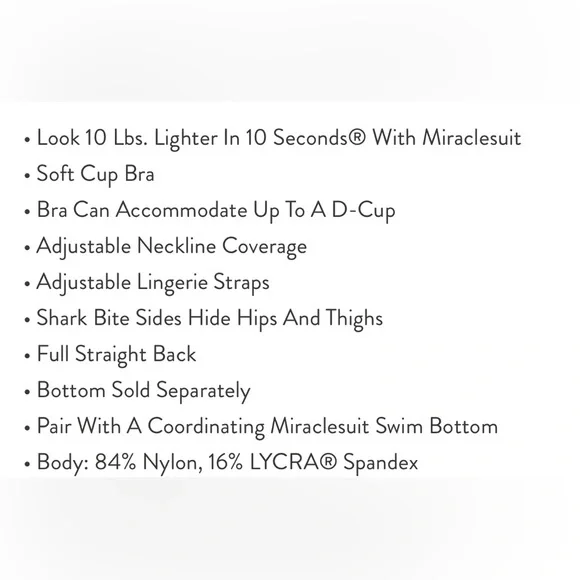 • Look 10 Lbs. Lighter In 10 Seconds® With Miraclesuit
• Soft Cup Bra
• Bra Can Accommodate Up To A D-Cup
• Adjustable Neckline Coverage
• Adjustable Lingerie Straps
• Shark Bite Sides Hide Hips And Thighs
• Full Straight Back
• Bottom Sold Separately
• Pair With A Coordinating Miraclesuit Swim Bottom
• Body: 84% Nylon, 16% LYCRA® Spandex